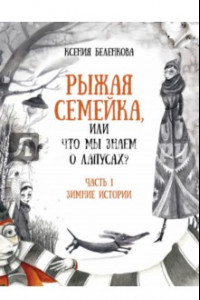 КСЕНИЯ БЕЛЕНКОВА

РЫЖАЯ СЕМЕЙКА, ИЛИ ЧТО МЫ ЗНАЕМ О ЛАПУСАХ?

ЧАСТЬ 1
ЗИМНИЕ ИСТОРИИ